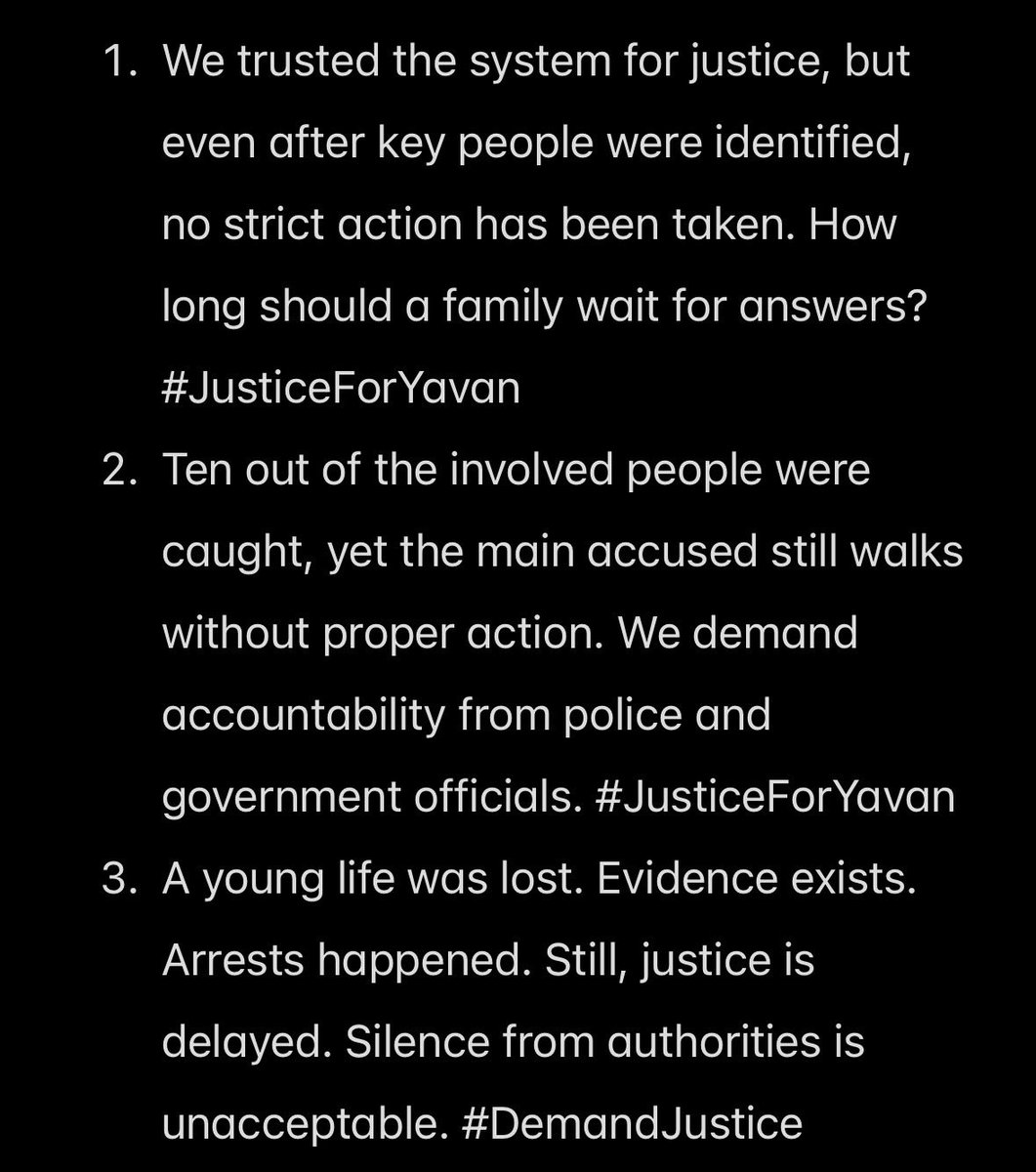 1. We trusted the system for justice, but even after key people were identified, no strict action has been taken. How long should a family wait for answers? #JusticeForYavan
2. Ten out of the involved people were caught, yet the main accused still walks without proper action. We demand accountability from police and government officials. #JusticeForYavan
3. A young life was lost. Evidence exists. Arrests happened. Still, justice is delayed. Silence from authorities is unacceptable. #DemandJustice